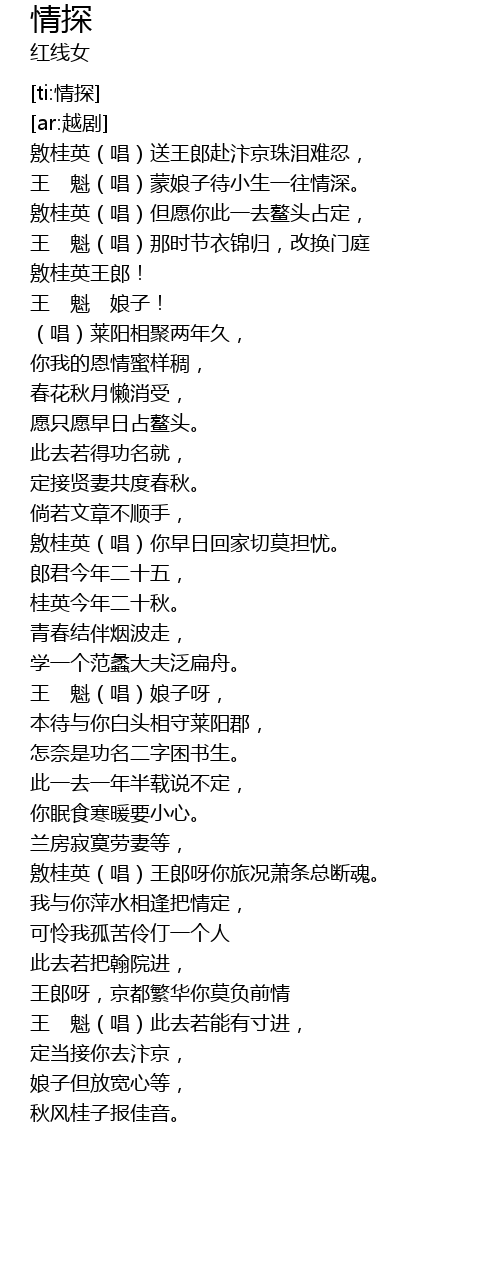 情探
红线女

[ti:情探]
[ar:越剧]
敫桂英（唱）送王郎赴汴京珠泪难忍，
王　魁（唱）蒙娘子待小生一往情深。
敫桂英（唱）但愿你此一去鳌头占定，
王　魁（唱）那时节衣锦归，改换门庭
敫桂英王郎！
王　魁　娘子！
（唱）莱阳相聚两年久，
你我的恩情蜜样稠，
春花秋月懒消受，
愿只愿早日占鳌头。
此去若得功名就，
定接贤妻共度春秋。
倘若文章不顺手，
敫桂英（唱）你早日回家切莫担忧。
郎君今年二十五，
桂英今年二十秋。
青春结伴烟波走，
学一个范蠡大夫泛扁舟。
王　魁（唱）娘子呀，
本待与你白头相守莱阳郡，
怎奈是功名二字困书生。
此一去一年半载说不定，
你眠食寒暖要小心。
兰房寂寞劳妻等，
敫桂英（唱）王郎呀你旅况萧条总断魂。
我与你萍水相逢把情定，
可怜我孤苦伶仃一个人
此去若把翰院进，
王郎呀，京都繁华你莫负前情
王　魁（唱）此去若能有寸进，
定当接你去汴京，
娘子但放宽心等，
秋风桂子报佳音。